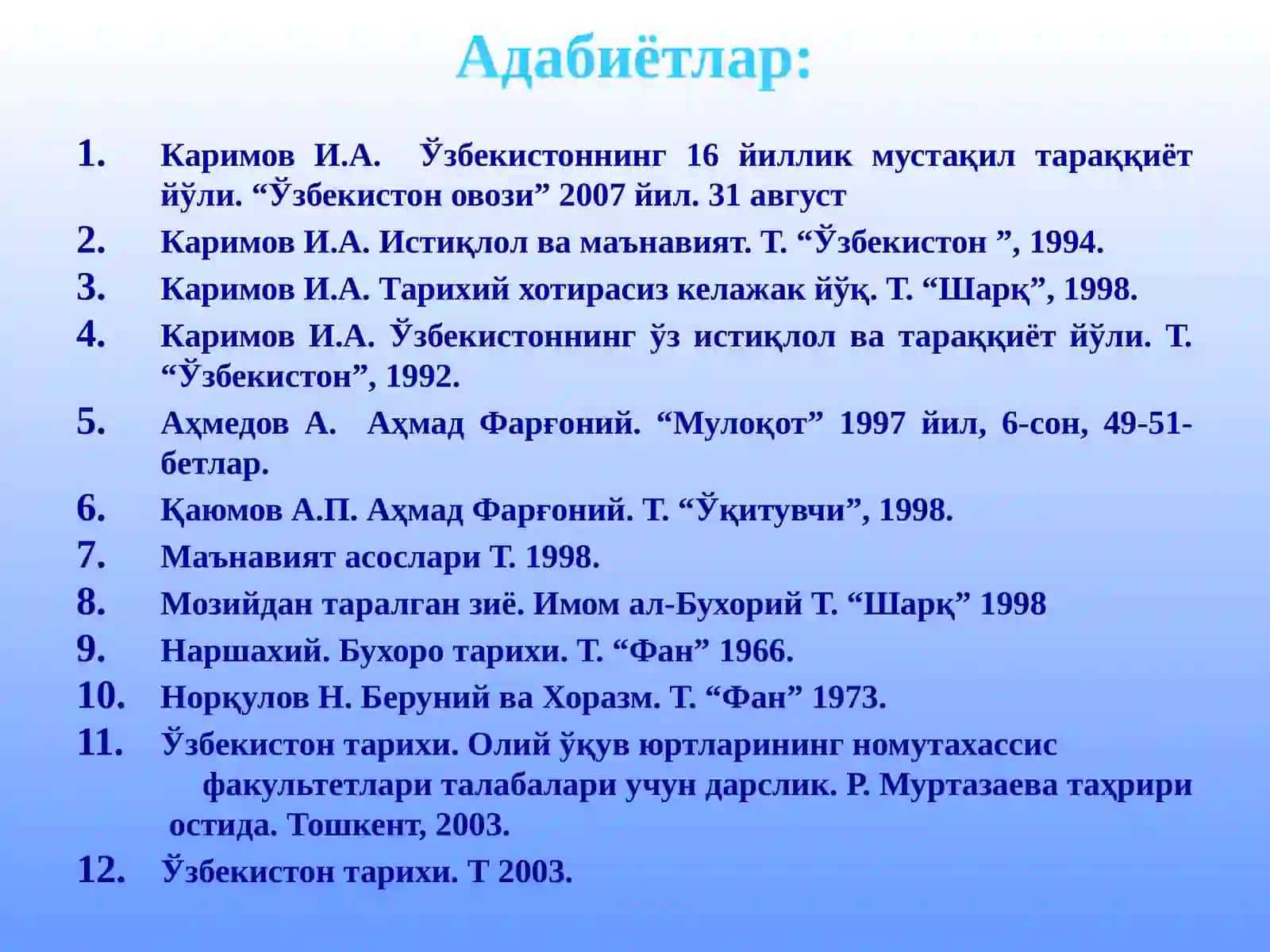 Адабиётлар:

1. Каримов И.А. Ўзбекистоннинг 16 йиллик мустақил тараққиёт йўли. “Ўзбекистон овози” 2007 йил. 31 август
2. Каримов И.А. Истиқлол ва маънавият. Т. “Ўзбекистон ”, 1994.
3. Каримов И.А. Тарихий хотирасиз келажак йўқ. Т. “Шарқ”, 1998.
4. Каримов И.А. Ўзбекистоннинг ўз истиқлол ва тараққиёт йўли. Т. “Ўзбекистон”, 1992.
5. Аҳмедов А. Аҳмад Фарғоний. “Мулоқот” 1997 йил, 6-сон, 49-51-бетлар.
6. Қаюмов А.П. Аҳмад Фарғоний. Т. “Ўқитувчи”, 1998.
7. Маънавият асослари Т. 1998.
8. Мозийдан таралган зиё. Имом ал-Бухорий Т. “Шарқ” 1998
9. Наршахий. Бухоро тарихи. Т. “Фан” 1966.
10. Норқулов Н. Беруний ва Хоразм. Т. “Фан” 1973.
11. Ўзбекистон тарихи. Олий ўқув юртларининг номутахассис факультетлари талабалари учун дарслик. Р. Муртазаева таҳрири остида. Тошкент, 2003.
12. Ўзбекистон тарихи. Т 2003.